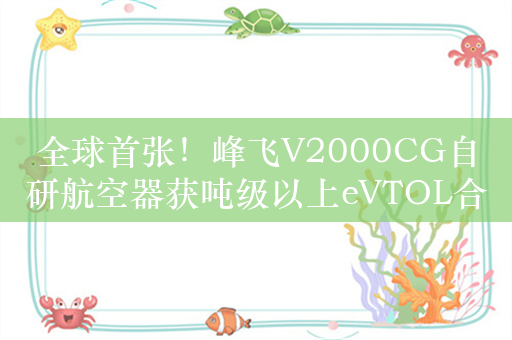 全球首张！峰飞V2000CG自研航空器获吨级以上eVTOL合